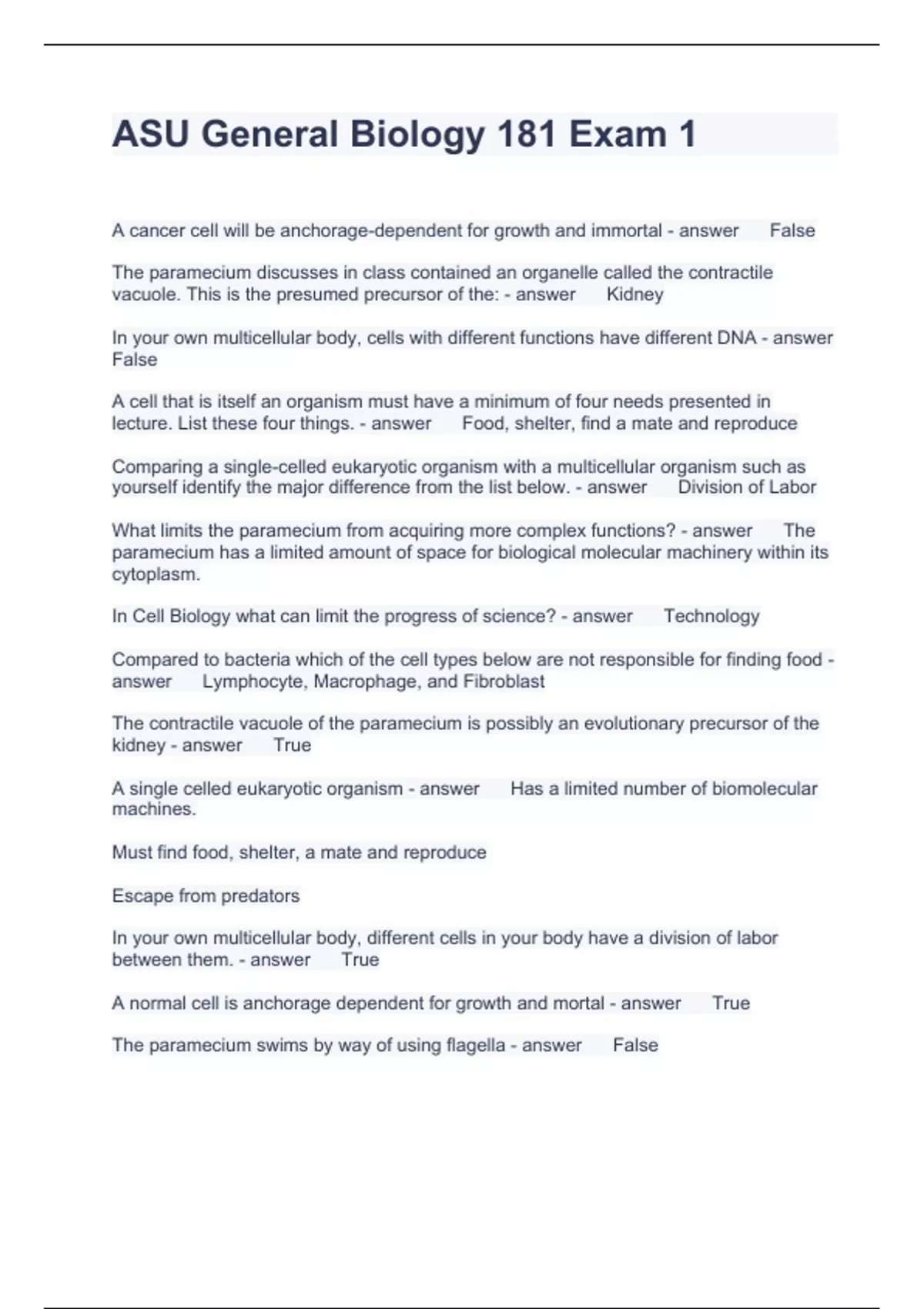 ASU General Biology 181 Exam 1

A cancer cell will be anchorage-dependent for growth and immortal - answer False

The paramecium discusses in class contained an organelle called the contractile vacuole. This is the presumed precursor of the: - answer Kidney

In your own multicellular body, cells with different functions have different DNA - answer False

A cell that is itself an organism must have a minimum of four needs presented in lecture. List these four things. - answer Food, shelter, find a mate and reproduce

Comparing a single-celled eukaryotic organism with a multicellular organism such as yourself identify the major difference from the list below. - answer Division of Labor

What limits the paramecium from acquiring more complex functions? - answer The paramecium has a limited amount of space for biological molecular machinery within its cytoplasm.

In Cell Biology what can limit the progress of science? - answer Technology

Compared to bacteria which of the cell types below are not responsible for finding food - answer Lymphocyte, Macrophage, and Fibroblast

The contractile vacuole of the paramecium is possibly an evolutionary precursor of the kidney - answer True

A single celled eukaryotic organism - answer Has a limited number of biomolecular machines.

Must find food, shelter, a mate and reproduce

Escape from predators

In your own multicellular body, different cells in your body have a division of labor between them. - answer True

A normal cell is anchorage dependent for growth and mortal - answer True

The paramecium swims by way of using flagella - answer False